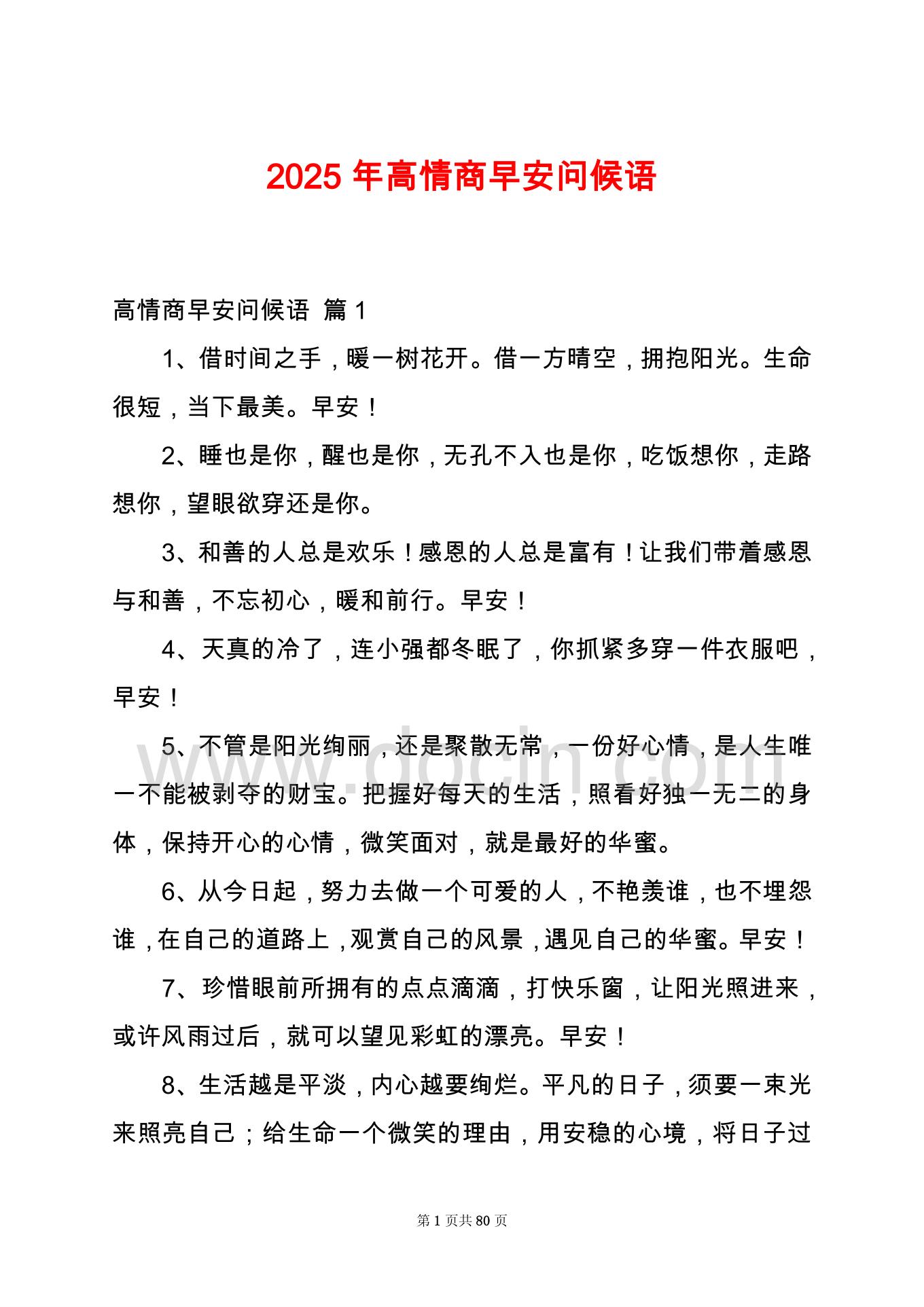 2025 年高情商早安问候语

高情商早安问候语 篇 1

1、借时间之手，暖一树花开。借一方晴空，拥抱阳光。生命很短，当下最美。早安！

2、睡也是你，醒也是你，无孔不入也是你，吃饭想你，走路想你，望眼欲穿还是你。

3、和善的人总是欢乐！感恩的人总是富有！让我们带着感恩与和善，不忘初心，暖和前行。早安！

4、天真的冷了，连小强都冬眠了，你抓紧多穿一件衣服吧，早安！

5、不管是阳光绚丽，还是聚散无常，一份好心情，是人生唯一不能被剥夺的财宝。把握好每天的生活，照看好独一无二的身体，保持开心的心情，微笑面对，就是最好的华蜜。

6、从今日起，努力去做一个可爱的人，不艳羡谁，也不埋怨谁，在自己的道路上，观赏自己的风景，遇见自己的华蜜。早安！

7、珍惜眼前所拥有的点点滴滴，打快乐窗，让阳光照进来，或许风雨过后，就可以望见彩虹的漂亮。早安！

8、生活越是平淡，内心越要绚烂。平凡的日子，须要一束光来照亮自己；给生命一个微笑的理由，用安稳的心境，将日子过

www.docin.com

第 1 页共 80 页